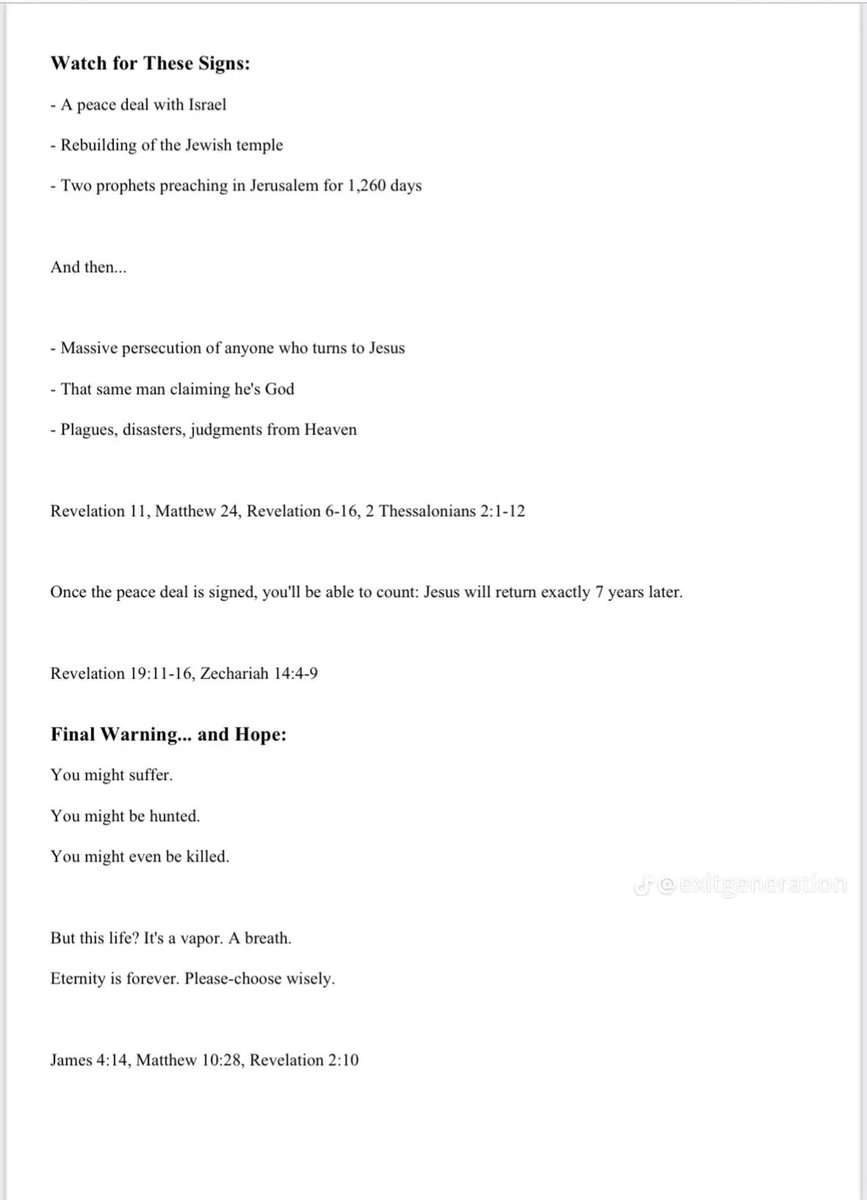 **Watch for These Signs:**

- A peace deal with Israel

- Rebuilding of the Jewish temple

- Two prophets preaching in Jerusalem for 1,260 days

And then...

- Massive persecution of anyone who turns to Jesus

- That same man claiming he's God

- Plagues, disasters, judgments from Heaven

Revelation 11, Matthew 24, Revelation 6-16, 2 Thessalonians 2:1-12

Once the peace deal is signed, you'll be able to count: Jesus will return exactly 7 years later.

Revelation 19:11-16, Zechariah 14:4-9

**Final Warning... and Hope:**

You might suffer.

You might be hunted.

You might even be killed.

@exitgeneration

But this life? It's a vapor. A breath.

Eternity is forever. Please-choose wisely.

James 4:14, Matthew 10:28, Revelation 2:10